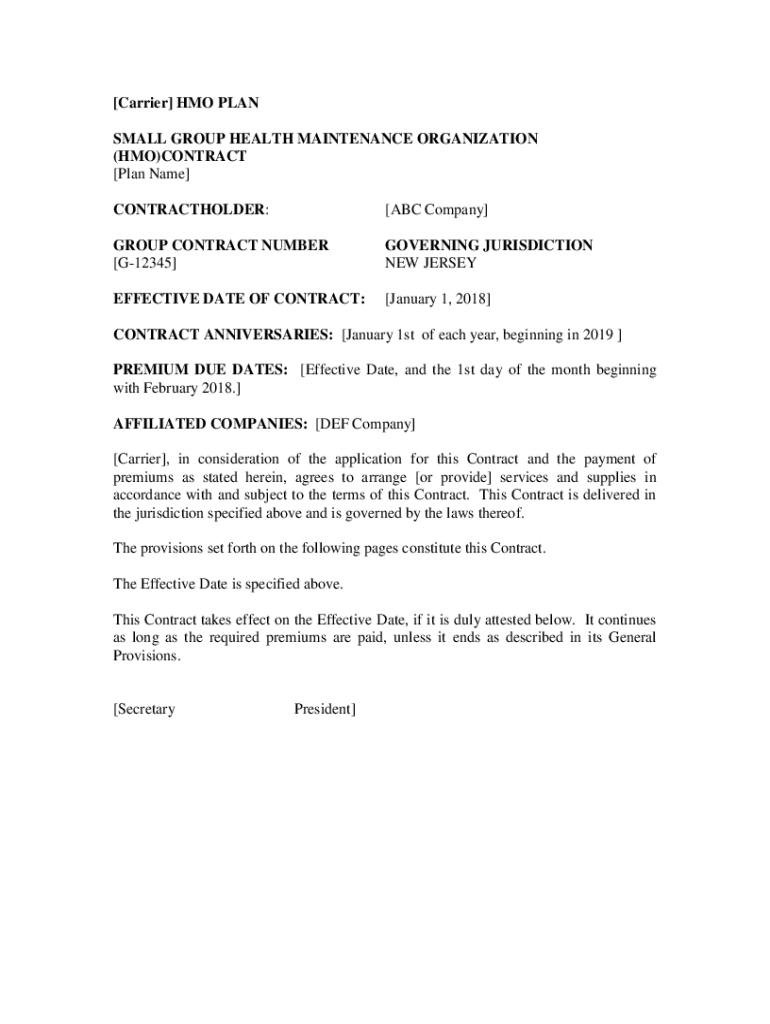 [Carrier] HMO PLAN

SMALL GROUP HEALTH MAINTENANCE ORGANIZATION (HMO)CONTRACT
[Plan Name]

CONTRACTHOLDER: [ABC Company]

GROUP CONTRACT NUMBER
[G-12345]

GOVERNING JURISDICTION
NEW JERSEY

EFFECTIVE DATE OF CONTRACT: [January 1, 2018]

CONTRACT ANNIVERSARIES: [January 1st of each year, beginning in 2019 ]

PREMIUM DUE DATES: [Effective Date, and the 1st day of the month beginning with February 2018.]

AFFILIATED COMPANIES: [DEF Company]

[Carrier], in consideration of the application for this Contract and the payment of premiums as stated herein, agrees to arrange [or provide] services and supplies in accordance with and subject to the terms of this Contract. This Contract is delivered in the jurisdiction specified above and is governed by the laws thereof.

The provisions set forth on the following pages constitute this Contract.

The Effective Date is specified above.

This Contract takes effect on the Effective Date, if it is duly attested below. It continues as long as the required premiums are paid, unless it ends as described in its General Provisions.

[Secretary President]